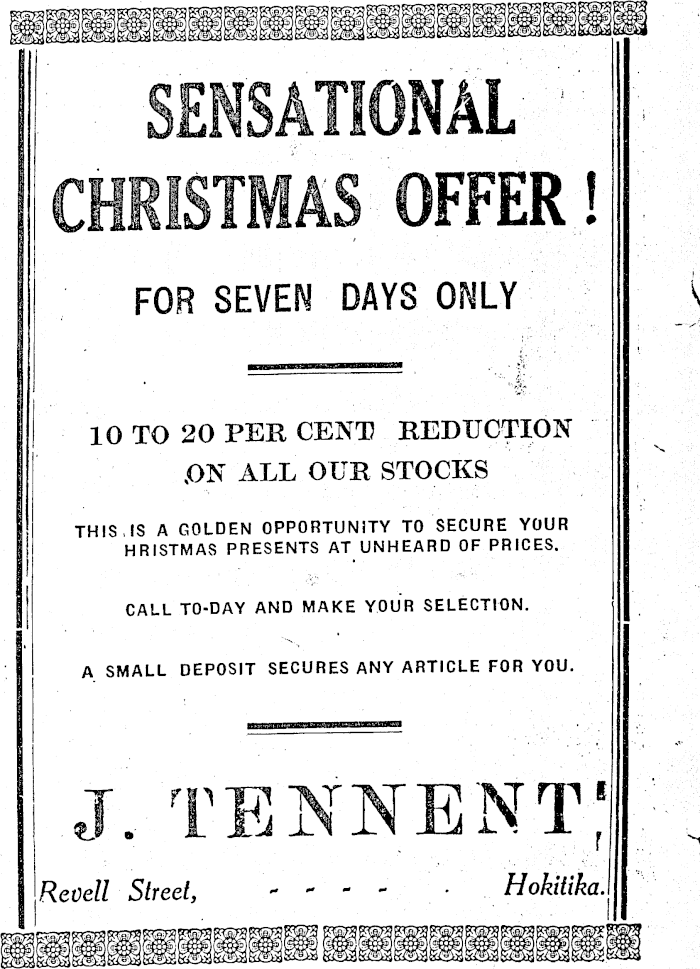 SENSATIONAL CHRISTMAS OFFER!

FOR SEVEN DAYS ONLY

10 TO 20 PER CENT REDUCTION ON ALL OUR STOCKS

THIS IS A GOLDEN OPPORTUNITY TO SECURE YOUR HRISTMAS PRESENTS AT UNHEARD OF PRICES.

CALL TO-DAY AND MAKE YOUR SELECTION.

A SMALL DEPOSIT SECURES ANY ARTICLE FOR YOU.

J. TENNENT,

Revell Street, - - - - Hokitika.